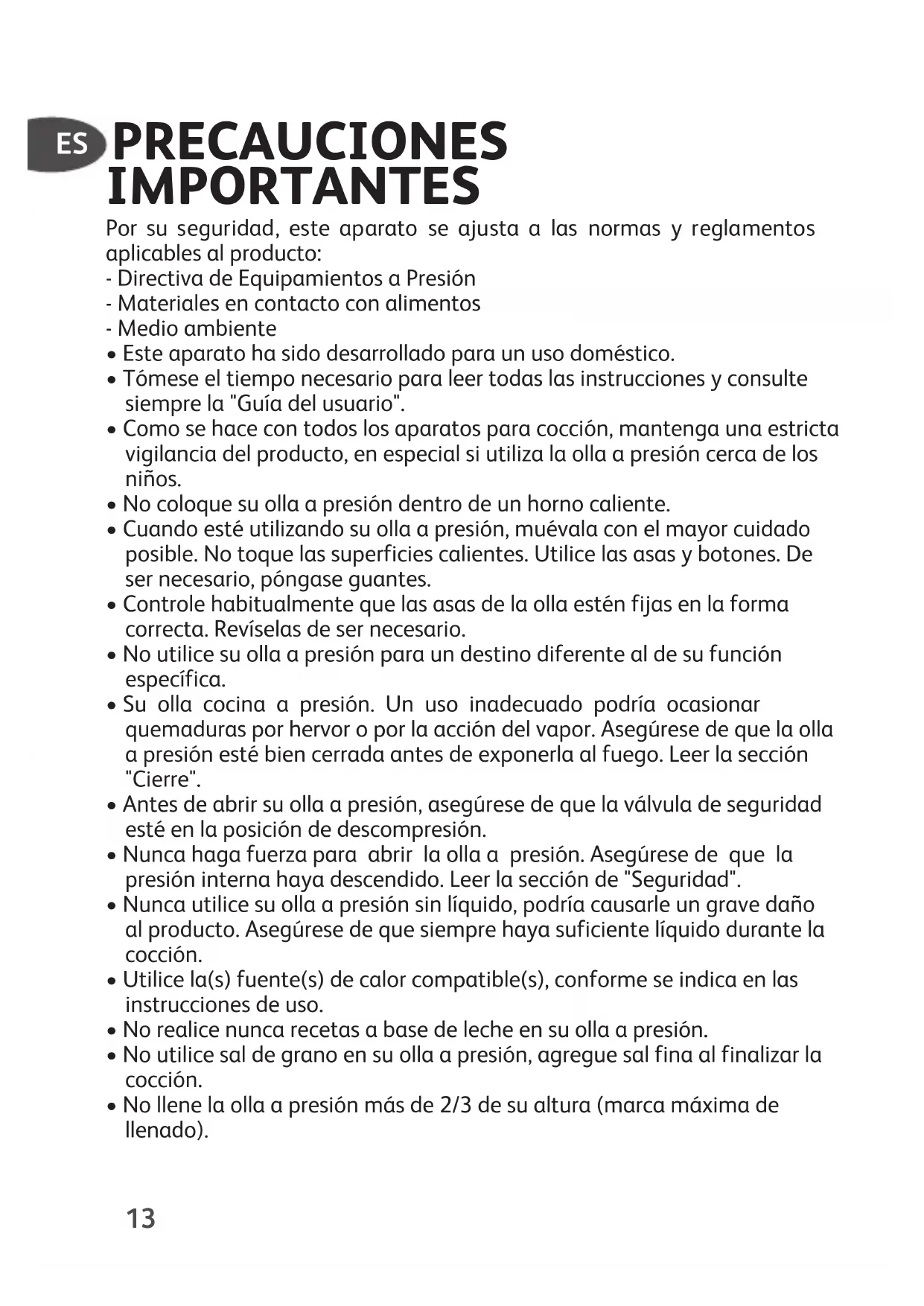 ES

PRECAUCIONES IMPORTANTES

Por su seguridad, este aparato se ajusta a las normas y reglamentos aplicables al producto:
- Directiva de Equipamientos a Presión
- Materiales en contacto con alimentos
- Medio ambiente
• Este aparato ha sido desarrollado para un uso doméstico.
• Tómese el tiempo necesario para leer todas las instrucciones y consulte siempre la "Guía del usuario".
• Como se hace con todos los aparatos para cocción, mantenga una estricta vigilancia del producto, en especial si utiliza la olla a presión cerca de los niños.
• No coloque su olla a presión dentro de un horno caliente.
• Cuando esté utilizando su olla a presión, muévala con el mayor cuidado posible. No toque las superficies calientes. Utilice las asas y botones. De ser necesario, póngase guantes.
• Controle habitualmente que las asas de la olla estén fijas en la forma correcta. Revíselas de ser necesario.
• No utilice su olla a presión para un destino diferente al de su función específica.
• Su olla cocina a presión. Un uso inadecuado podría ocasionar quemaduras por hervor o por la acción del vapor. Asegúrese de que la olla a presión esté bien cerrada antes de exponerla al fuego. Leer la sección "Cierre".
• Antes de abrir su olla a presión, asegúrese de que la válvula de seguridad esté en la posición de descompresión.
• Nunca haga fuerza para abrir la olla a presión. Asegúrese de que la presión interna haya descendido. Leer la sección de "Seguridad".
• Nunca utilice su olla a presión sin líquido, podría causarle un grave daño al producto. Asegúrese de que siempre haya suficiente líquido durante la cocción.
• Utilice la(s) fuente(s) de calor compatible(s), conforme se indica en las instrucciones de uso.
• No realice nunca recetas a base de leche en su olla a presión.
• No utilice sal de grano en su olla a presión, agregue sal fina al finalizar la cocción.
• No llene la olla a presión más de 2/3 de su altura (marca máxima de llenado).

13